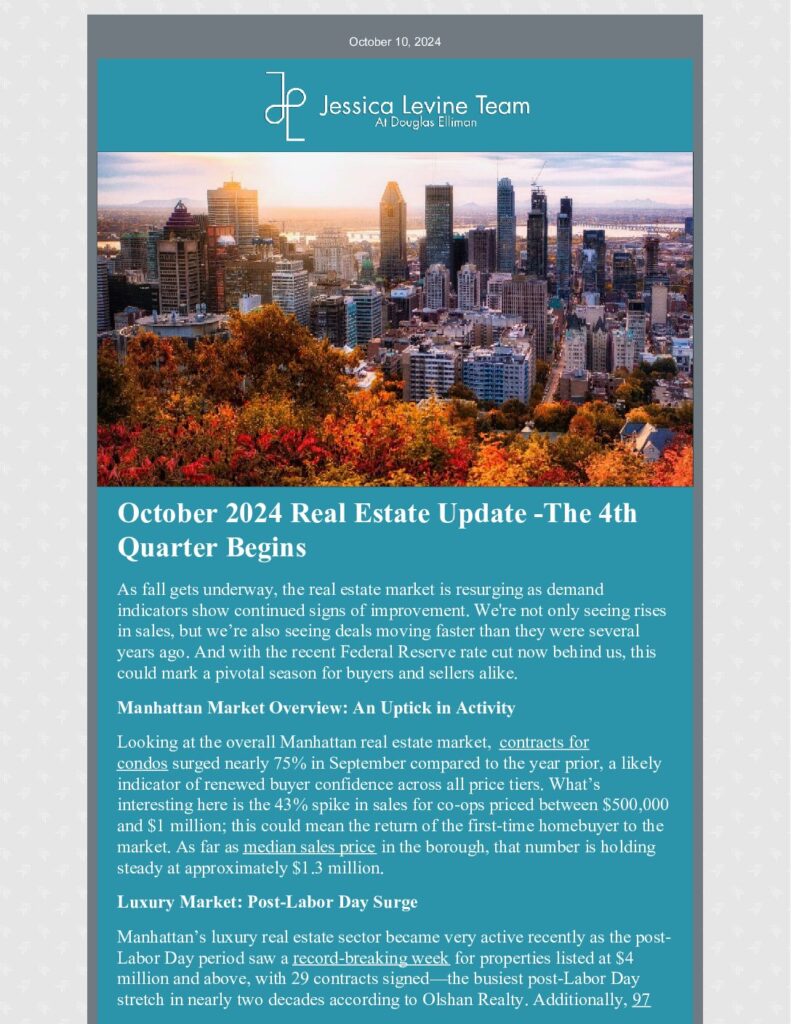 October 10, 2024

Jessica Levine Team
At Douglas Elliman

October 2024 Real Estate Update -The 4th Quarter Begins

As fall gets underway, the real estate market is resurging as demand indicators show continued signs of improvement. We're not only seeing rises in sales, but we're also seeing deals moving faster than they were several years ago. And with the recent Federal Reserve rate cut now behind us, this could mark a pivotal season for buyers and sellers alike.

Manhattan Market Overview: An Uptick in Activity

Looking at the overall Manhattan real estate market, contracts for condos surged nearly 75% in September compared to the year prior, a likely indicator of renewed buyer confidence across all price tiers. What's interesting here is the 43% spike in sales for co-ops priced between $500,000 and $1 million; this could mean the return of the first-time homebuyer to the market. As far as median sales price in the borough, that number is holding steady at approximately $1.3 million.

Luxury Market: Post-Labor Day Surge

Manhattan's luxury real estate sector became very active recently as the post-Labor Day period saw a record-breaking week for properties listed at $4 million and above, with 29 contracts signed—the busiest post-Labor Day stretch in nearly two decades according to Olshan Realty. Additionally, 97